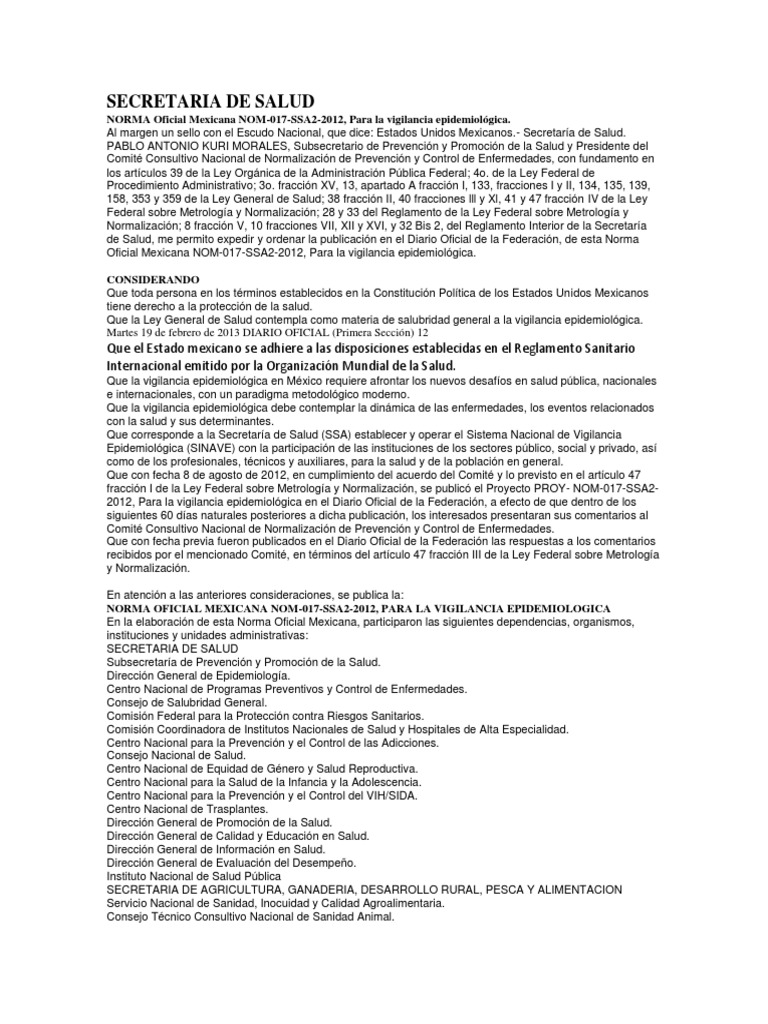 SECRETARIA DE SALUD
NORMA Oficial Mexicana NOM-017-SSA2-2012, Para la vigilancia epidemiológica.
Al margen un sello con el Escudo Nacional, que dice: Estados Unidos Mexicanos.- Secretaría de Salud. PABLO ANTONIO KURI MORALES, Subsecretario de Prevención y Promoción de la Salud y Presidente del Comité Consultivo Nacional de Normalización de Prevención y Control de Enfermedades, con fundamento en los artículos 39 de la Ley Orgánica de la Administración Pública Federal; 4o. de la Ley Federal de Procedimiento Administrativo; 3o. fracción XV, 13, apartado A fracción I, 133, fracciones I y II, 134, 135, 139, 158, 353 y 359 de la Ley General de Salud; 38 fracción II, 40 fracciones III y XI, 41 y 47 fracción IV de la Ley Federal sobre Metrología y Normalización; 28 y 33 del Reglamento de la Ley Federal sobre Metrología y Normalización; 8 fracción V, 10 fracciones VII, XII y XVI, y 32 Bis 2, del Reglamento Interior de la Secretaría de Salud, me permito expedir y ordenar la publicación en el Diario Oficial de la Federación, de esta Norma Oficial Mexicana NOM-017-SSA2-2012, Para la vigilancia epidemiológica.

CONSIDERANDO
Que toda persona en los términos establecidos en la Constitución Política de los Estados Unidos Mexicanos tiene derecho a la protección de la salud.
Que la Ley General de Salud contempla como materia de salubridad general a la vigilancia epidemiológica.
Martes 19 de febrero de 2013 DIARIO OFICIAL (Primera Sección) 12
Que el Estado mexicano se adhiere a las disposiciones establecidas en el Reglamento Sanitario Internacional emitido por la Organización Mundial de la Salud.
Que la vigilancia epidemiológica en México requiere afrontar los nuevos desafíos en salud pública, nacionales e internacionales, con un paradigma metodológico moderno.
Que la vigilancia epidemiológica debe contemplar la dinámica de las enfermedades, los eventos relacionados con la salud y sus determinantes.
Que corresponde a la Secretaría de Salud (SSA) establecer y operar el Sistema Nacional de Vigilancia Epidemiológica (SINAVE) con la participación de las instituciones de los sectores público, social y privado, así como de los profesionales, técnicos y auxiliares, para la salud y de la población en general.
Que con fecha 8 de agosto de 2012, en cumplimiento del acuerdo del Comité y lo previsto en el artículo 47 fracción I de la Ley Federal sobre Metrología y Normalización, se publicó el Proyecto PROY- NOM-017-SSA2-2012, Para la vigilancia epidemiológica en el Diario Oficial de la Federación, a efecto de que dentro de los siguientes 60 días naturales posteriores a dicha publicación, los interesados presentaran sus comentarios al Comité Consultivo Nacional de Normalización de Prevención y Control de Enfermedades.
Que con fecha previa fueron publicados en el Diario Oficial de la Federación las respuestas a los comentarios recibidos por el mencionado Comité, en términos del artículo 47 fracción III de la Ley Federal sobre Metrología y Normalización.

En atención a las anteriores consideraciones, se publica la:
NORMA OFICIAL MEXICANA NOM-017-SSA2-2012, PARA LA VIGILANCIA EPIDEMIOLOGICA
En la elaboración de esta Norma Oficial Mexicana, participaron las siguientes dependencias, organismos, instituciones y unidades administrativas:
SECRETARIA DE SALUD
Subsecretaría de Prevención y Promoción de la Salud.
Dirección General de Epidemiología.
Centro Nacional de Programas Preventivos y Control de Enfermedades.
Consejo de Salubridad General.
Comisión Federal para la Protección contra Riesgos Sanitarios.
Comisión Coordinadora de Institutos Nacionales de Salud y Hospitales de Alta Especialidad.
Centro Nacional para la Prevención y el Control de las Adicciones.
Consejo Nacional de Salud.
Centro Nacional de Equidad de Género y Salud Reproductiva.
Centro Nacional para la Salud de la Infancia y la Adolescencia.
Centro Nacional para la Prevención y el Control del VIH/SIDA.
Centro Nacional de Trasplantes.
Dirección General de Promoción de la Salud.
Dirección General de Calidad y Educación en Salud.
Dirección General de Información en Salud.
Dirección General de Evaluación del Desempeño.
Instituto Nacional de Salud Pública
SECRETARIA DE AGRICULTURA, GANADERIA, DESARROLLO RURAL, PESCA Y ALIMENTACION
Servicio Nacional de Sanidad, Inocuidad y Calidad Agroalimentaria.
Consejo Técnico Consultivo Nacional de Sanidad Animal.